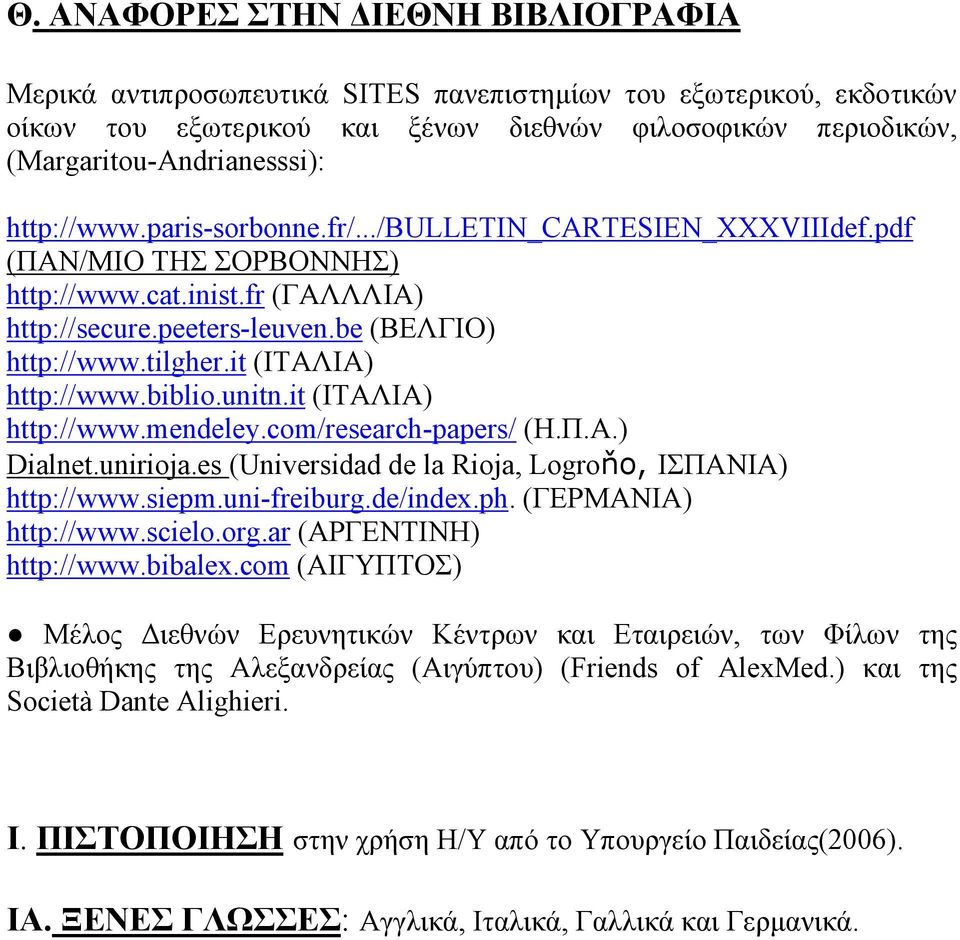 Θ. ΑΝΑΦΟΡΕΣ ΣΤΗΝ ΔΙΕΘΝΗ ΒΙΒΛΙΟΓΡΑΦΙΑ

Μερικά αντιπροσωπευτικά SITES πανεπιστημίων του εξωτερικού, εκδοτικών οίκων του εξωτερικού και ξένων διεθνών φιλοσοφικών περιοδικών, (Margaritou-Andrianesssi):

http://www.paris-sorbonne.fr/.../BULLETIN_CARTESIEN_XXXVIIIdef.pdf (ΠΑΝ/ΜΙΟ ΤΗΣ ΣΟΡΒΟΝΝΗΣ)
http://www.cat.inist.fr (ΓΑΛΛΛΙΑ)
http://secure.peeters-leuven.be (ΒΕΛΓΙΟ)
http://www.tilgher.it (ΙΤΑΛΙΑ)
http://www.biblio.unitn.it (ΙΤΑΛΙΑ)
http://www.mendeley.com/research-papers/ (Η.Π.Α.)
Dialnet.unirioja.es (Universidad de la Rioja, Logroňo, ΙΣΠΑΝΙΑ)
http://www.siepm.uni-freiburg.de/index.ph. (ΓΕΡΜΑΝΙΑ)
http://www.scielo.org.ar (ΑΡΓΕΝΤΙΝΗ)
http://www.bibalex.com (ΑΙΓΥΠΤΟΣ)

● Μέλος Διεθνών Ερευνητικών Κέντρων και Εταιρειών, των Φίλων της Βιβλιοθήκης της Αλεξανδρείας (Αιγύπτου) (Friends of AlexMed.) και της Società Dante Alighieri.

Ι. ΠΙΣΤΟΠΟΙΗΣΗ στην χρήση Η/Υ από το Υπουργείο Παιδείας(2006).

ΙΑ. ΞΕΝΕΣ ΓΛΩΣΣΕΣ: Αγγλικά, Ιταλικά, Γαλλικά και Γερμανικά.